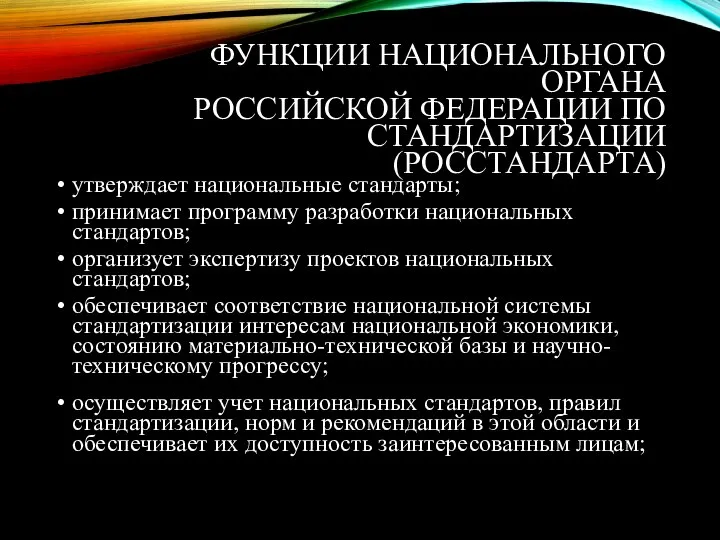 ФУНКЦИИ НАЦИОНАЛЬНОГО ОРГАНА РОССИЙСКОЙ ФЕДЕРАЦИИ ПО СТАНДАРТИЗАЦИИ (РОССТАНДАРТА)

• утверждает национальные стандарты;

• принимает программу разработки национальных стандартов;

• организует экспертизу проектов национальных стандартов;

• обеспечивает соответствие национальной системы стандартизации интересам национальной экономики, состоянию материально-технической базы и научно-техническому прогрессу;

• осуществляет учет национальных стандартов, правил стандартизации, норм и рекомендаций в этой области и обеспечивает их доступность заинтересованным лицам;